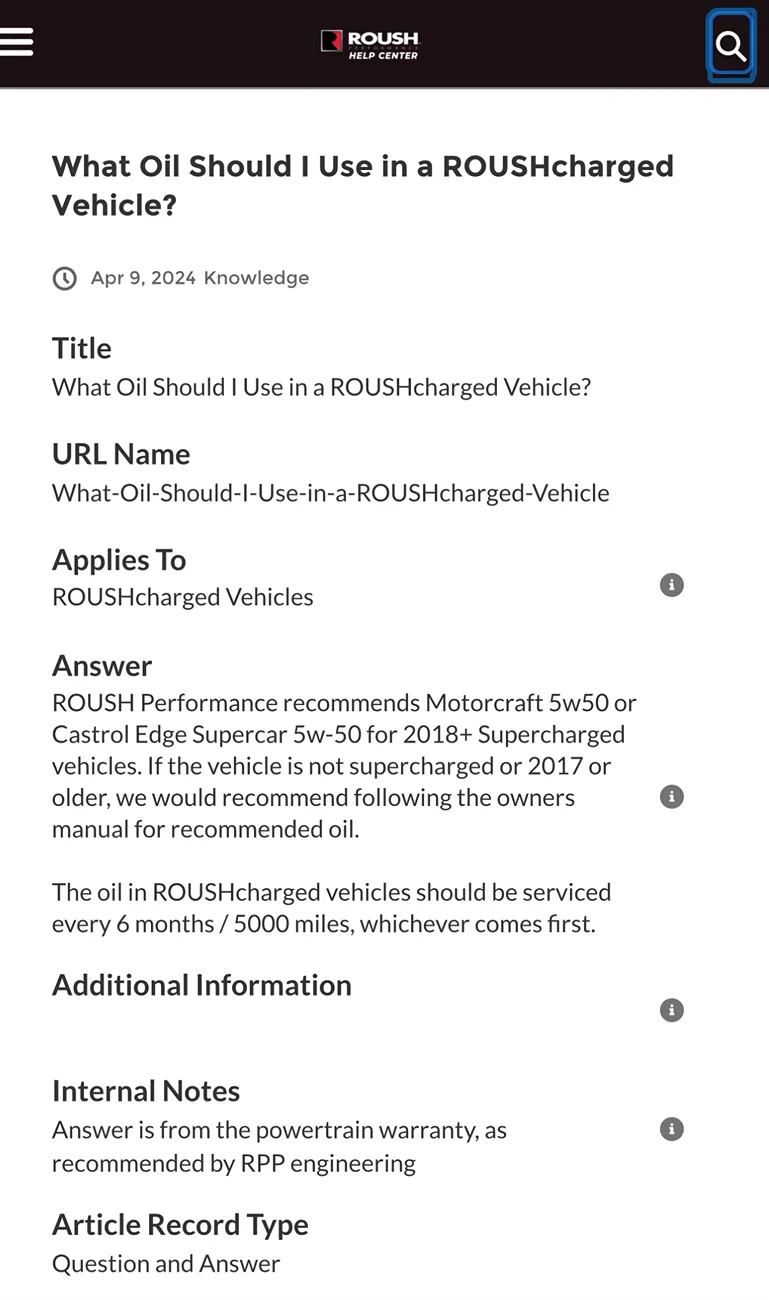 ROUSH
HELP CENTER

What Oil Should I Use in a ROUSHcharged Vehicle?

Apr 9, 2024 Knowledge

Title
What Oil Should I Use in a ROUSHcharged Vehicle?

URL Name
What-Oil-Should-I-Use-in-a-ROUSHcharged-Vehicle

Applies To
ROUSHcharged Vehicles

Answer
ROUSH Performance recommends Motorcraft 5w50 or Castrol Edge Supercar 5w-50 for 2018+ Supercharged vehicles. If the vehicle is not supercharged or 2017 or older, we would recommend following the owners manual for recommended oil.

The oil in ROUSHcharged vehicles should be serviced every 6 months / 5000 miles, whichever comes first.

Additional Information

Internal Notes
Answer is from the powertrain warranty, as recommended by RPP engineering

Article Record Type
Question and Answer